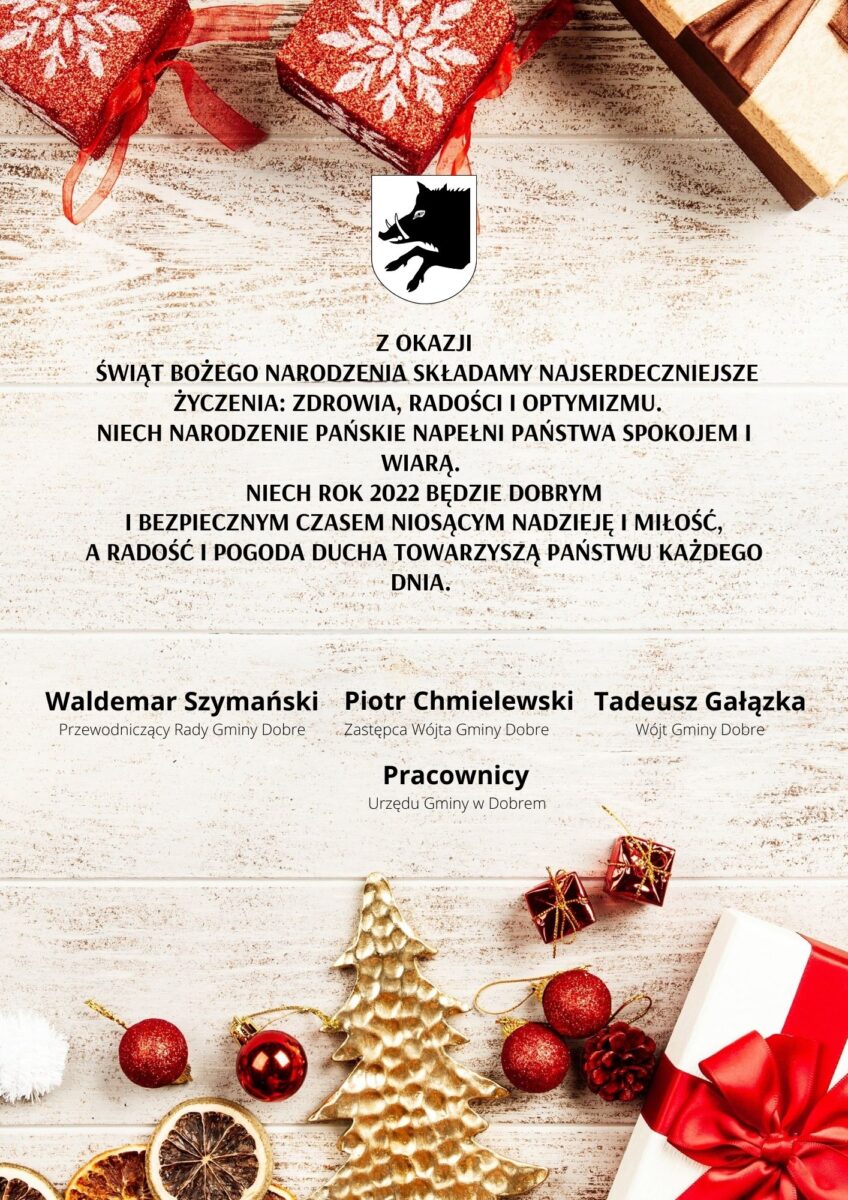 Z OKAZJI
ŚWIĄT BOŻEGO NARODZENIA SKŁADAMY NAJSERDECZNIEJSZE ŻYCZENIA: ZDROWIA, RADOŚCI I OPTYMIZMU.
NIECH NARODZENIE PAŃSKIE NAPEŁNI PAŃSTWA SPOKOJEM I WIARĄ.
NIECH ROK 2022 BĘDZIE DOBRYM I BEZPIECZNYM CZASEM NIOSĄCYM NADZIEJĘ I MIŁOŚĆ, A RADOŚĆ I POGODA DUCHA TOWARZYSZĄ PAŃSTWU KAŻDEGO DNIA.

Waldemar Szymański
Przewodniczący Rady Gminy Dobre

Piotr Chmielewski
Zastępca Wójta Gminy Dobre

Tadeusz Gałązka
Wójt Gminy Dobre

Pracownicy
Urzędu Gminy w Dobrem